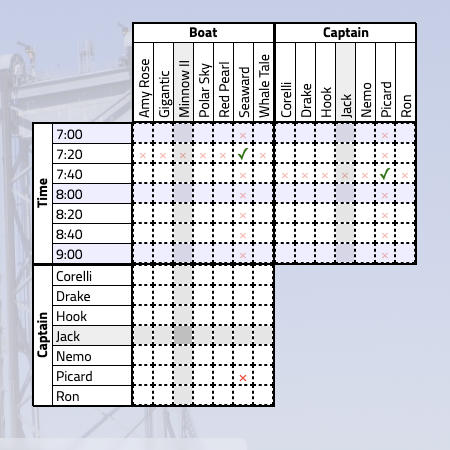 | | | Boat | | | | | | | Captain | | | | | | |
|---|---|---|---|---|---|---|---|---|---|---|---|---|---|---|---|
| | | Amy Rose | Gigantic | Minnow II | Polar Sky | Red Pearl | Seaward | Whale Tale | Corelli | Drake | Hook | Jack | Nemo | Picard | Ron |
| Time | 7:00 | | | | | | × | | | | | | | × | |
| | 7:20 | × | × | × | × | × | ✓ | × | | | | | | × | |
| | 7:40 | | | | | | × | | × | × | × | × | × | ✓ | × |
| | 8:00 | | | | | | × | | | | | | | × | |
| | 8:20 | | | | | | × | | | | | | | × | |
| | 8:40 | | | | | | × | | | | | | | × | |
| | 9:00 | | | | | | × | | | | | | | × | |
| Captain | Corelli | | | | | | | | | | | | | | |
| | Drake | | | | | | | | | | | | | | |
| | Hook | | | | | | | | | | | | | | |
| | Jack | | | | | | | | | | | | | | |
| | Nemo | | | | | | | | | | | | | | |
| | Picard | | | | | | × | | | | | | | | |
| | Ron | | | | | | | | | | | | | | |